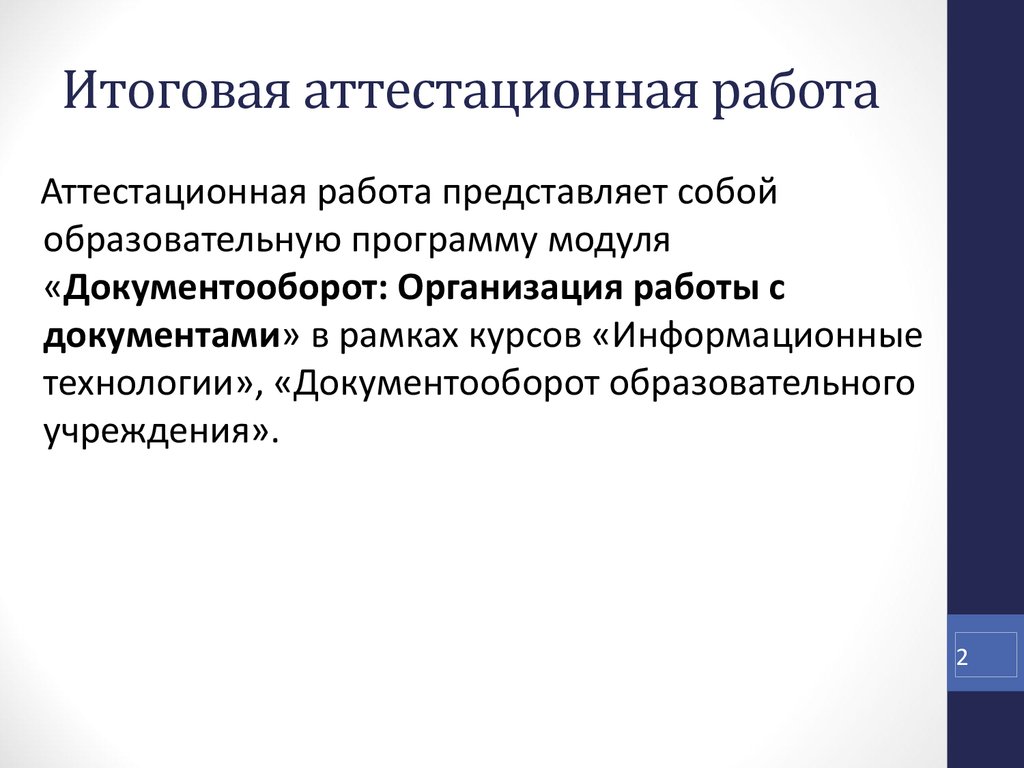 Итоговая аттестационная работа

Аттестационная работа представляет собой образовательную программу модуля «Документооборот: Организация работы с документами» в рамках курсов «Информационные технологии», «Документооборот образовательного учреждения».

2